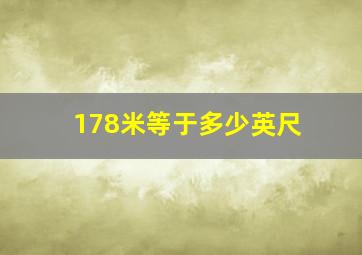 178米等于多少英尺